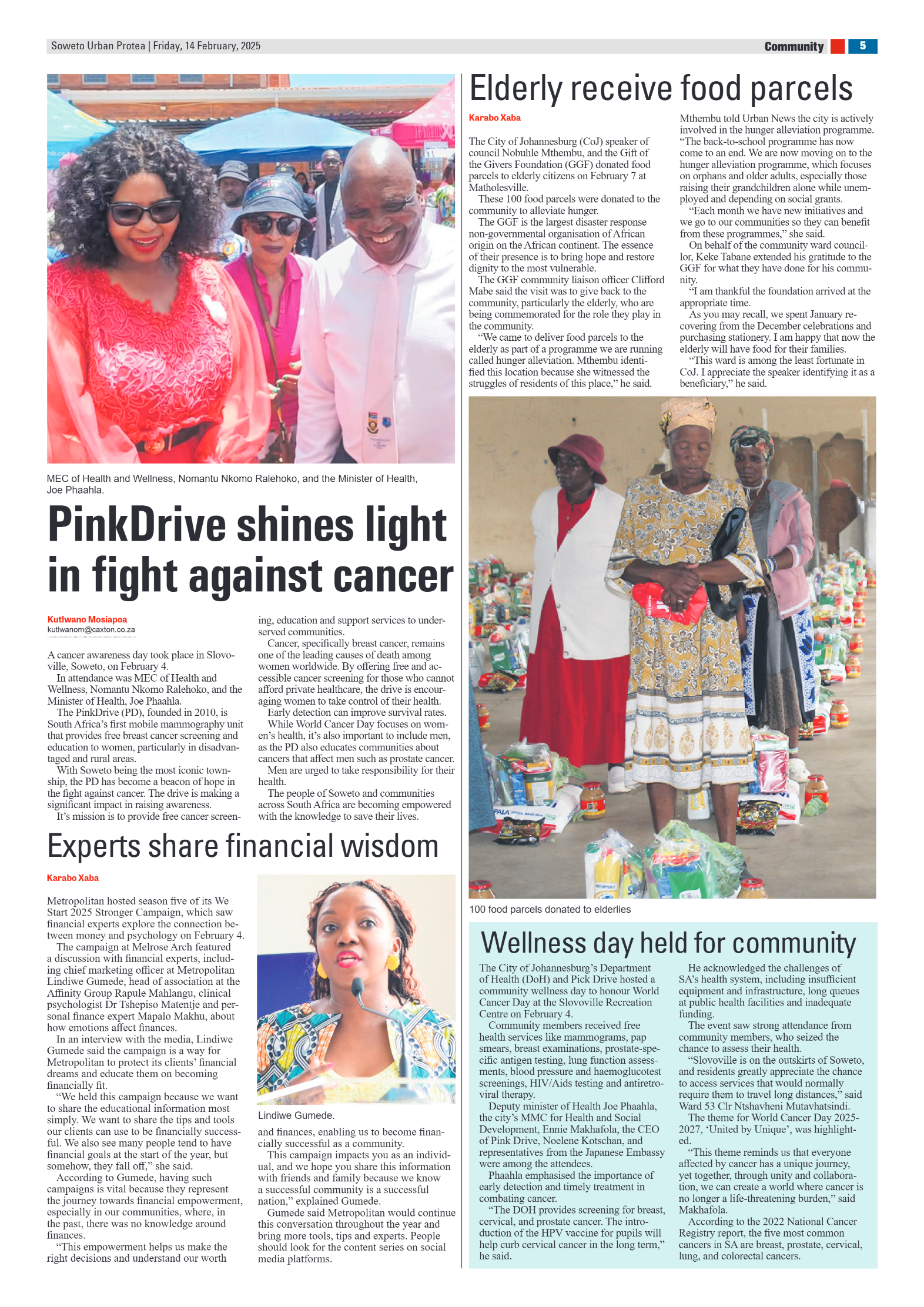 Soweto Urban Protea | Friday, 14 February, 2025

Community 5

MEC of Health and Wellness, Nomantu Nkomo Ralehoko, and the Minister of Health, Joe Phaahla.

PinkDrive shines light in fight against cancer

Kutlwano Mosiapoa
kutlwanom@caxton.co.za

A cancer awareness day took place in Slovoville, Soweto, on February 4.
In attendance was MEC of Health and Wellness, Nomantu Nkomo Ralehoko, and the Minister of Health, Joe Phaahla.
The PinkDrive (PD), founded in 2010, is South Africa's first mobile mammography unit that provides free breast cancer screening and education to women, particularly in disadvantaged and rural areas.
With Soweto being the most iconic township, the PD has become a beacon of hope in the fight against cancer. The drive is making a significant impact in raising awareness.
It's mission is to provide free cancer screening, education and support services to underserved communities.
Cancer, specifically breast cancer, remains one of the leading causes of death among women worldwide. By offering free and accessible cancer screening for those who cannot afford private healthcare, the drive is encouraging women to take control of their health.
Early detection can improve survival rates.
While World Cancer Day focuses on women's health, it's also important to include men, as the PD also educates communities about cancers that affect men such as prostate cancer.
Men are urged to take responsibility for their health.
The people of Soweto and communities across South Africa are becoming empowered with the knowledge to save their lives.

Experts share financial wisdom

Karabo Xaba

Metropolitan hosted season five of its We Start 2025 Stronger Campaign, which saw financial experts explore the connection between money and psychology on February 4.
The campaign at Melrose Arch featured a discussion with financial experts, including chief marketing officer at Metropolitan Lindiwe Gumede, head of association at the Affinity Group Rapule Mahlangu, clinical psychologist Dr Tshepiso Matentje and personal finance expert Mapalo Makhu, about how emotions affect finances.
In an interview with the media, Lindiwe Gumede said the campaign is a way for Metropolitan to protect its clients' financial dreams and educate them on becoming financially fit.
"We held this campaign because we want to share the educational information most simply. We want to share the tips and tools our clients can use to be financially successful. We also see many people tend to have financial goals at the start of the year, but somehow, they fall off," she said.
According to Gumede, having such campaigns is vital because they represent the journey towards financial empowerment, especially in our communities, where, in the past, there was no knowledge around finances.
"This empowerment helps us make the right decisions and understand our worth

Lindiwe Gumede.

and finances, enabling us to become financially successful as a community.
This campaign impacts you as an individual, and we hope you share this information with friends and family because we know a successful community is a successful nation," explained Gumede.
Gumede said Metropolitan would continue this conversation throughout the year and bring more tools, tips and experts. People should look for the content series on social media platforms.

Elderly receive food parcels

Karabo Xaba

The City of Johannesburg (CoJ) speaker of council Nobuhle Mthembu, and the Gift of the Givers Foundation (GGF) donated food parcels to elderly citizens on February 7 at Matholesville.
These 100 food parcels were donated to the community to alleviate hunger.
The GGF is the largest disaster response non-governmental organisation of African origin on the African continent. The essence of their presence is to bring hope and restore dignity to the most vulnerable.
The GGF community liaison officer Clifford Mabe said the visit was to give back to the community, particularly the elderly, who are being commemorated for the role they play in the community.
"We came to deliver food parcels to the elderly as part of a programme we are running called hunger alleviation. Mthembu identified this location because she witnessed the struggles of residents of this place," he said.
Mthembu told Urban News the city is actively involved in the hunger alleviation programme.
"The back-to-school programme has now come to an end. We are now moving on to the hunger alleviation programme, which focuses on orphans and older adults, especially those raising their grandchildren alone while unemployed and depending on social grants.
"Each month we have new initiatives and we go to our communities so they can benefit from these programmes," she said.
On behalf of the community ward councillor, Keke Tabane extended his gratitude to the GGF for what they have done for his community.
"I am thankful the foundation arrived at the appropriate time.
As you may recall, we spent January recovering from the December celebrations and purchasing stationery. I am happy that now the elderly will have food for their families.
"This ward is among the least fortunate in CoJ. I appreciate the speaker identifying it as a beneficiary," he said.

100 food parcels donated to elderlies

Wellness day held for community

The City of Johannesburg's Department of Health (DoH) and Pick Drive hosted a community wellness day to honour World Cancer Day at the Slovoville Recreation Centre on February 4.
Community members received free health services like mammograms, pap smears, breast examinations, prostate-specific antigen testing, lung function assessments, blood pressure and haemoglucotest screenings, HIV/Aids testing and antiretroviral therapy.
Deputy minister of Health Joe Phaahla, the city's MMC for Health and Social Development, Ennie Makhafola, the CEO of Pink Drive, Noelene Kotschan, and representatives from the Japanese Embassy were among the attendees.
Phaahla emphasised the importance of early detection and timely treatment in combating cancer.
"The DOH provides screening for breast, cervical, and prostate cancer. The introduction of the HPV vaccine for pupils will help curb cervical cancer in the long term," he said.
He acknowledged the challenges of SA's health system, including insufficient equipment and infrastructure, long queues at public health facilities and inadequate funding.
The event saw strong attendance from community members, who seized the chance to assess their health.
"Slovoville is on the outskirts of Soweto, and residents greatly appreciate the chance to access services that would normally require them to travel long distances," said Ward 53 Clr Ntshavheni Mutavhatsindi.
The theme for World Cancer Day 2025-2027, 'United by Unique', was highlighted.
"This theme reminds us that everyone affected by cancer has a unique journey, yet together, through unity and collaboration, we can create a world where cancer is no longer a life-threatening burden," said Makhafola.
According to the 2022 National Cancer Registry report, the five most common cancers in SA are breast, prostate, cervical, lung, and colorectal cancers.